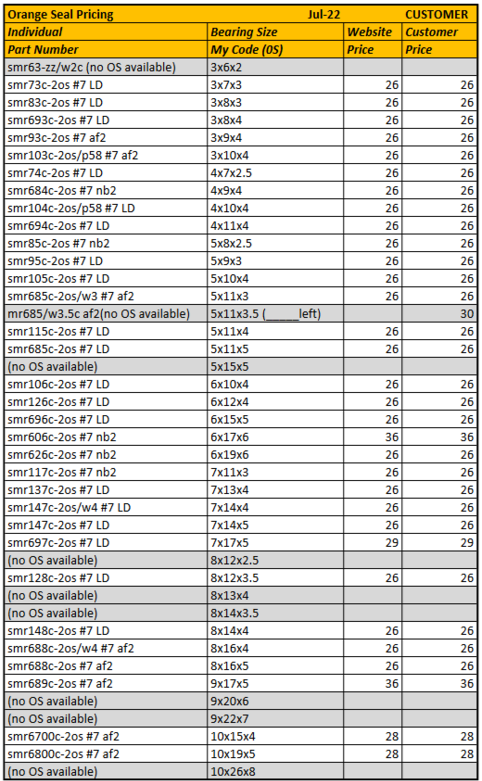 | Orange Seal Pricing | Jul-22 | | CUSTOMER |
|---|---|---|---|
| Individual | Bearing Size | Website | Customer |
| Part Number | My Code (0S) | Price | Price |
| smr63-zz/w2c (no OS available) | 3x6x2 | | |
| smr73c-2os #7 LD | 3x7x3 | 26 | 26 |
| smr83c-2os #7 LD | 3x8x3 | 26 | 26 |
| smr693c-2os #7 LD | 3x8x4 | 26 | 26 |
| smr93c-2os #7 af2 | 3x9x4 | 26 | 26 |
| smr103c-2os/p58 #7 af2 | 3x10x4 | 26 | 26 |
| smr74c-2os #7 LD | 4x7x2.5 | 26 | 26 |
| smr684c-2os #7 nb2 | 4x9x4 | 26 | 26 |
| smr104c-2os/p58 #7 LD | 4x10x4 | 26 | 26 |
| smr694c-2os #7 LD | 4x11x4 | 26 | 26 |
| smr85c-2os #7 nb2 | 5x8x2.5 | 26 | 26 |
| smr95c-2os #7 LD | 5x9x3 | 26 | 26 |
| smr105c-2os #7 LD | 5x10x4 | 26 | 26 |
| smr685c-2os/w3 #7 af2 | 5x11x3 | 26 | 26 |
| mr685/w3.5c af2(no OS available) | 5x11x3.5 (_____left) | | 30 |
| smr115c-2os #7 LD | 5x11x4 | 26 | 26 |
| smr685c-2os #7 LD | 5x11x5 | 26 | 26 |
| (no OS available) | 5x15x5 | | |
| smr106c-2os #7 LD | 6x10x4 | 26 | 26 |
| smr126c-2os #7 LD | 6x12x4 | 26 | 26 |
| smr696c-2os #7 LD | 6x15x5 | 26 | 26 |
| smr606c-2os #7 nb2 | 6x17x6 | 36 | 36 |
| smr626c-2os #7 nb2 | 6x19x6 | 26 | 26 |
| smr117c-2os #7 nb2 | 7x11x3 | 26 | 26 |
| smr137c-2os #7 LD | 7x13x4 | 26 | 26 |
| smr147c-2os/w4 #7 LD | 7x14x4 | 26 | 26 |
| smr147c-2os #7 LD | 7x14x5 | 26 | 26 |
| smr697c-2os #7 LD | 7x17x5 | 29 | 29 |
| (no OS available) | 8x12x2.5 | | |
| smr128c-2os #7 LD | 8x12x3.5 | 26 | 26 |
| (no OS available) | 8x13x4 | | |
| (no OS available) | 8x14x3.5 | | |
| smr148c-2os #7 LD | 8x14x4 | 26 | 26 |
| smr688c-2os/w4 #7 af2 | 8x16x4 | 26 | 26 |
| smr688c-2os #7 af2 | 8x16x5 | 26 | 26 |
| smr689c-2os #7 af2 | 9x17x5 | 36 | 36 |
| (no OS available) | 9x20x6 | | |
| (no OS available) | 9x22x7 | | |
| smr6700c-2os #7 af2 | 10x15x4 | 28 | 28 |
| smr6800c-2os #7 af2 | 10x19x5 | 28 | 28 |
| (no OS available) | 10x26x8 | | |